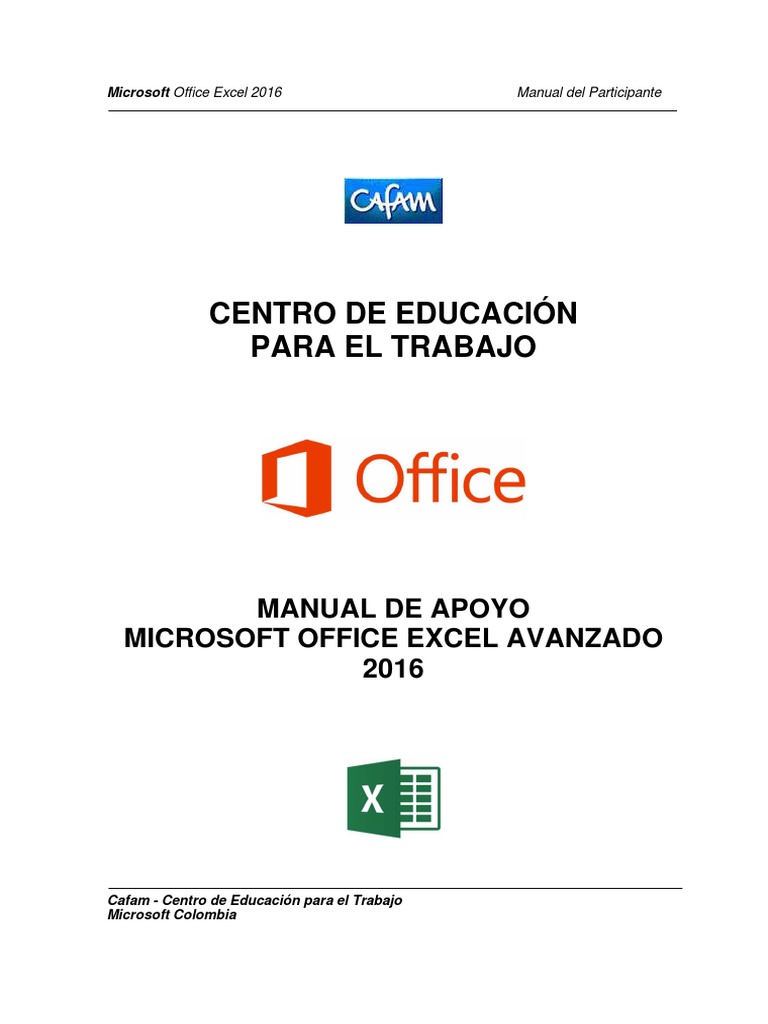 Microsoft Office Excel 2016

Manual del Participante

CAFAM

CENTRO DE EDUCACIÓN
PARA EL TRABAJO

Office

MANUAL DE APOYO
MICROSOFT OFFICE EXCEL AVANZADO
2016

X

Cafam - Centro de Educación para el Trabajo
Microsoft Colombia